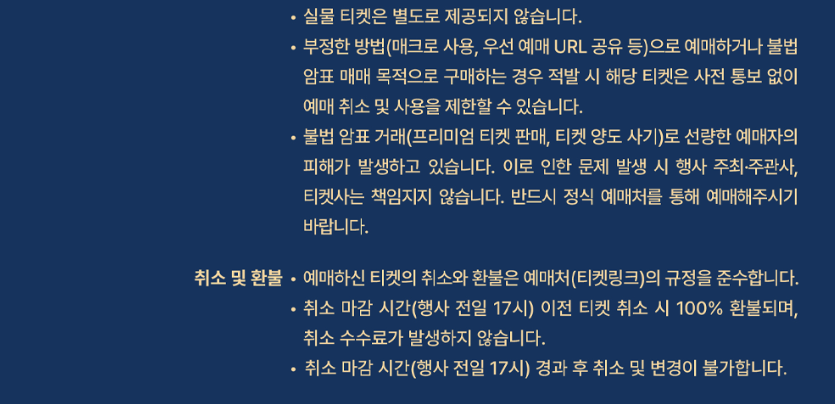 • 실물 티켓은 별도로 제공되지 않습니다.
• 부정한 방법(매크로 사용, 우선 예매 URL 공유 등)으로 예매하거나 불법 암표 매매 목적으로 구매하는 경우 적발 시 해당 티켓은 사전 통보 없이 예매 취소 및 사용을 제한할 수 있습니다.
• 불법 암표 거래(프리미엄 티켓 판매, 티켓 양도 사기)로 선량한 예매자의 피해가 발생하고 있습니다. 이로 인한 문제 발생 시 행사 주최·주관사, 티켓사는 책임지지 않습니다. 반드시 정식 예매처를 통해 예매해주시기 바랍니다.

취소 및 환불
• 예매하신 티켓의 취소와 환불은 예매처(티켓링크)의 규정을 준수합니다.
• 취소 마감 시간(행사 전일 17시) 이전 티켓 취소 시 100% 환불되며, 취소 수수료가 발생하지 않습니다.
• 취소 마감 시간(행사 전일 17시) 경과 후 취소 및 변경이 불가합니다.